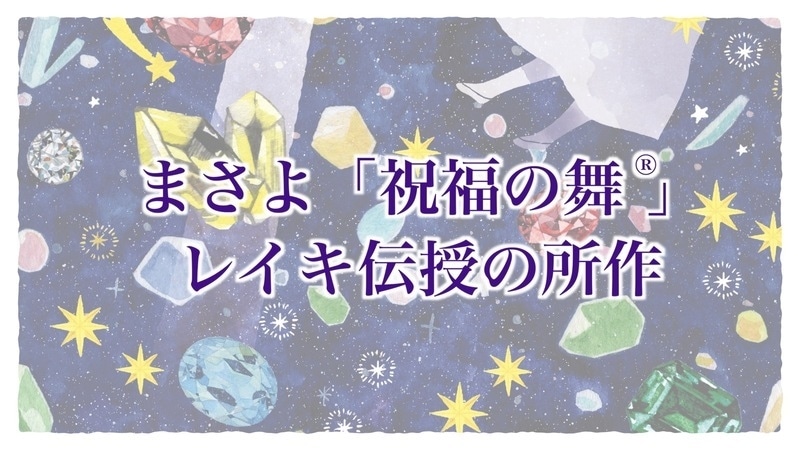 まさよ「祝福の舞®」
レイキ伝授の所作